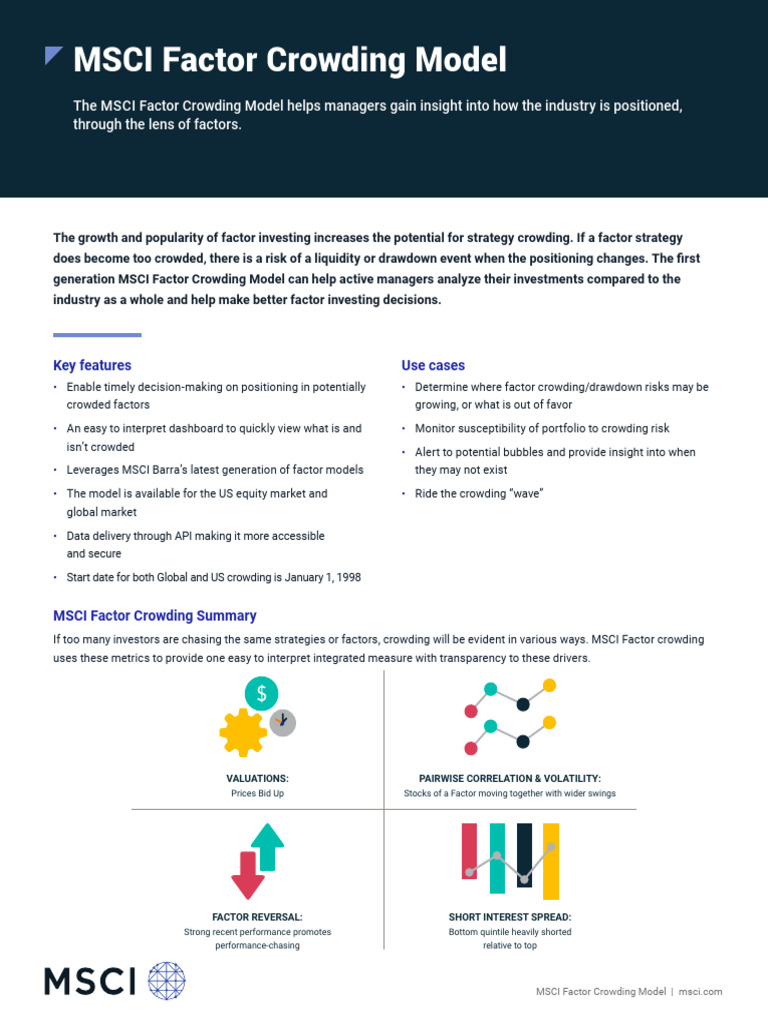 MSCI Factor Crowding Model

The MSCI Factor Crowding Model helps managers gain insight into how the industry is positioned, through the lens of factors.

The growth and popularity of factor investing increases the potential for strategy crowding. If a factor strategy does become too crowded, there is a risk of a liquidity or drawdown event when the positioning changes. The first generation MSCI Factor Crowding Model can help active managers analyze their investments compared to the industry as a whole and help make better factor investing decisions.

Key features

• Enable timely decision-making on positioning in potentially crowded factors
• An easy to interpret dashboard to quickly view what is and isn't crowded
• Leverages MSCI Barra's latest generation of factor models
• The model is available for the US equity market and global market
• Data delivery through API making it more accessible and secure
• Start date for both Global and US crowding is January 1, 1998

Use cases

• Determine where factor crowding/drawdown risks may be growing, or what is out of favor
• Monitor susceptibility of portfolio to crowding risk
• Alert to potential bubbles and provide insight into when they may not exist
• Ride the crowding "wave"

MSCI Factor Crowding Summary

If too many investors are chasing the same strategies or factors, crowding will be evident in various ways. MSCI Factor crowding uses these metrics to provide one easy to interpret integrated measure with transparency to these drivers.

$

VALUATIONS:
Prices Bid Up

PAIRWISE CORRELATION & VOLATILITY:
Stocks of a Factor moving together with wider swings

FACTOR REVERSAL:
Strong recent performance promotes performance-chasing

SHORT INTEREST SPREAD:
Bottom quintile heavily shorted relative to top

MSCI

MSCI Factor Crowding Model | msci.com